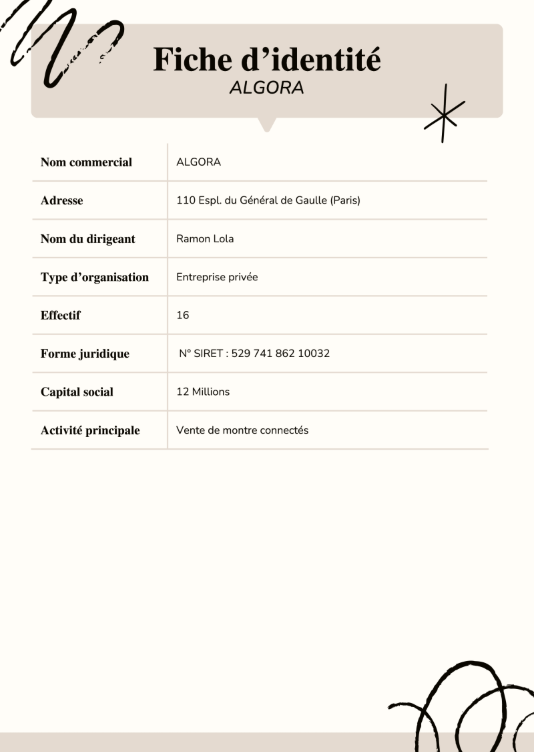 Fiche d’identité
ALGORA

| | |
|---|---|
| Nom commercial | ALGORA |
| Adresse | 110 Espl. du Général de Gaulle (Paris) |
| Nom du dirigeant | Ramon Lola |
| Type d’organisation | Entreprise privée |
| Effectif | 16 |
| Forme juridique | N° SIRET : 529 741 862 10032 |
| Capital social | 12 Millions |
| Activité principale | Vente de montre connectés |